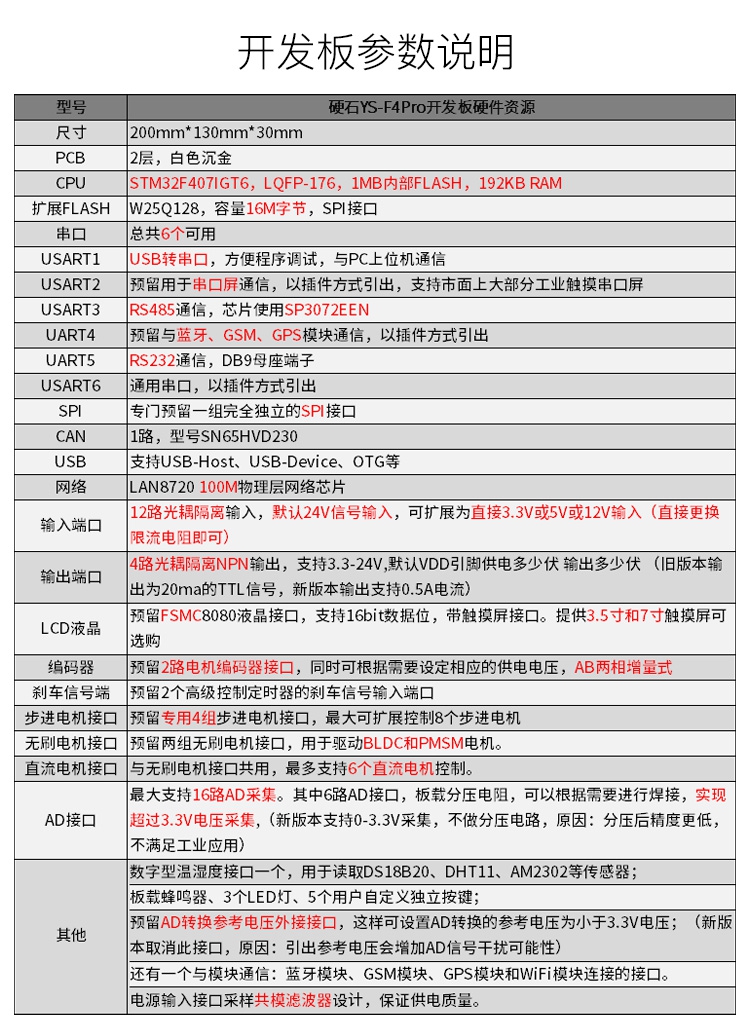 开发板参数说明

| 型号 | 硬石YS-F4Pro开发板硬件资源 |
|---|---|
| 尺寸 | 200mm*130mm*30mm |
| PCB | 2层，白色沉金 |
| CPU | STM32F407IGT6，LQFP-176，1MB内部FLASH，192KB RAM |
| 扩展FLASH | W25Q128，容量16M字节，SPI接口 |
| 串口 | 总共6个可用 |
| USART1 | USB转串口，方便程序调试，与PC上位机通信 |
| USART2 | 预留用于串口屏通信，以插件方式引出，支持市面上大部分工业触摸串口屏 |
| USART3 | RS485通信，芯片使用SP3072EEN |
| UART4 | 预留与蓝牙、GSM、GPS模块通信，以插件方式引出 |
| UART5 | RS232通信，DB9母座端子 |
| USART6 | 通用串口，以插件方式引出 |
| SPI | 专门预留一组完全独立的SPI接口 |
| CAN | 1路，型号SN65HVD230 |
| USB | 支持USB-Host、USB-Device、OTG等 |
| 网络 | LAN8720 100M物理层网络芯片 |
| 输入端口 | 12路光耦隔离输入，默认24V信号输入，可扩展为直接3.3V或5V或12V输入（直接更换限流电阻即可） |
| 输出端口 | 4路光耦隔离NPN输出，支持3.3-24V,默认VDD引脚供电多少伏 输出多少伏 （旧版本输出为20ma的TTL信号，新版本输出支持0.5A电流） |
| LCD液晶 | 预留FSMC8080液晶接口，支持16bit数据位，带触摸屏接口。提供3.5寸和7寸触摸屏可选购 |
| 编码器 | 预留2路电机编码器接口，同时可根据需要设定相应的供电电压，AB两相增量式 |
| 刹车信号端 | 预留2个高级控制定时器的刹车信号输入端口 |
| 步进电机接口 | 预留专用4组步进电机接口，最大可扩展控制8个步进电机 |
| 无刷电机接口 | 预留两组无刷电机接口，用于驱动BLDC和PMSM电机。 |
| 直流电机接口 | 与无刷电机接口共用，最多支持6个直流电机控制。 |
| AD接口 | 最大支持16路AD采集。其中6路AD接口，板载分压电阻，可以根据需要进行焊接，实现超过3.3V电压采集，（新版本支持0-3.3V采集，不做分压电路，原因：分压后精度更低，不满足工业应用） |
| 其他 | 数字型温湿度接口一个，用于读取DS18B20、DHT11、AM2302等传感器； |
| | 板载蜂鸣器、3个LED灯、5个用户自定义独立按键； |
| | 预留AD转换参考电压外接接口，这样可设置AD转换的参考电压为小于3.3V电压；（新版本取消此接口，原因：引出参考电压会增加AD信号干扰可能性） |
| | 还有一个与模块通信：蓝牙模块、GSM模块、GPS模块和WiFi模块连接的接口。 |
| | 电源输入接口采样共模滤波器设计，保证供电质量。 |